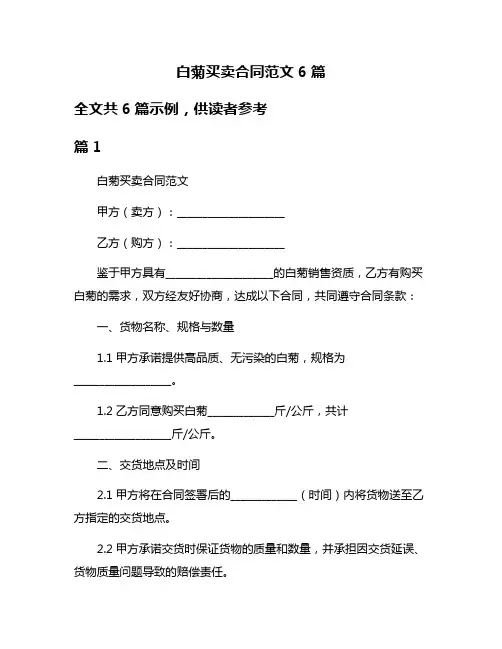 白菊买卖合同范文 6 篇

全文共 6 篇示例，供读者参考

篇 1

白菊买卖合同范文

甲方（卖方）：____________________

乙方（购方）：____________________

鉴于甲方具有____________________的白菊销售资质，乙方有购买白菊的需求，双方经友好协商，达成以下合同，共同遵守合同条款：

一、货物名称、规格与数量

1.1 甲方承诺提供高品质、无污染的白菊，规格为__________________。

1.2 乙方同意购买白菊____________斤/公斤，共计__________________斤/公斤。

二、交货地点及时间

2.1 甲方将在合同签署后的____________（时间）内将货物送至乙方指定的交货地点。

2.2 甲方承诺交货时保证货物的质量和数量，并承担因交货延误、货物质量问题导致的赔偿责任。